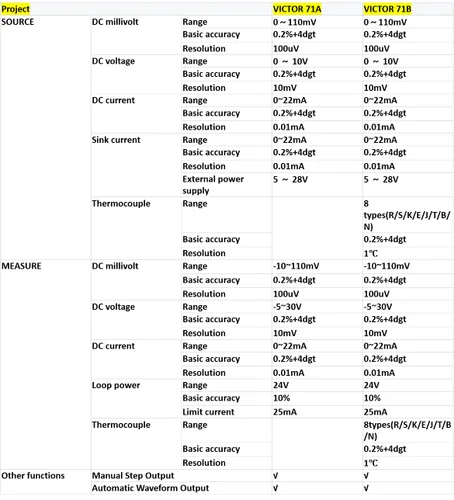 | Project | | | VICTOR 71A | VICTOR 71B |
|---|---|---|---|---|
| SOURCE | DC millivolt | Range | 0 ~ 110mV | 0 ~ 110mV |
| | | Basic accuracy | 0.2%+4dgt | 0.2%+4dgt |
| | | Resolution | 100uV | 100uV |
| | DC voltage | Range | 0 ~ 10V | 0 ~ 10V |
| | | Basic accuracy | 0.2%+4dgt | 0.2%+4dgt |
| | | Resolution | 10mV | 10mV |
| | DC current | Range | 0~22mA | 0~22mA |
| | | Basic accuracy | 0.2%+4dgt | 0.2%+4dgt |
| | | Resolution | 0.01mA | 0.01mA |
| | Sink current | Range | 0~22mA | 0~22mA |
| | | Basic accuracy | 0.2%+4dgt | 0.2%+4dgt |
| | | Resolution | 0.01mA | 0.01mA |
| | | External power supply | 5 ~ 28V | 5 ~ 28V |
| | Thermocouple | Range | | 8 types(R/S/K/E/J/T/B/N) |
| | | Basic accuracy | | 0.2%+4dgt |
| | | Resolution | | 1℃ |
| MEASURE | DC millivolt | Range | -10~110mV | -10~110mV |
| | | Basic accuracy | 0.2%+4dgt | 0.2%+4dgt |
| | | Resolution | 100uV | 100uV |
| | DC voltage | Range | -5~30V | -5~30V |
| | | Basic accuracy | 0.2%+4dgt | 0.2%+4dgt |
| | | Resolution | 10mV | 10mV |
| | DC current | Range | 0~22mA | 0~22mA |
| | | Basic accuracy | 0.2%+4dgt | 0.2%+4dgt |
| | | Resolution | 0.01mA | 0.01mA |
| | Loop power | Range | 24V | 24V |
| | | Basic accuracy | 10% | 10% |
| | | Limit current | 25mA | 25mA |
| | Thermocouple | Range | | 8types(R/S/K/E/J/T/B/N) |
| | | Basic accuracy | | 0.2%+4dgt |
| | | Resolution | | 1℃ |
| Other functions | Manual Step Output | | √ | √ |
| | Automatic Waveform Output | | √ | √ |